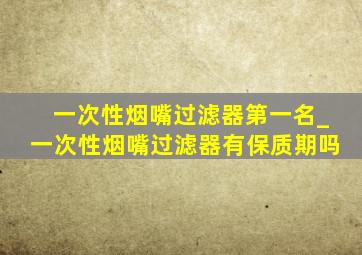 一次性烟嘴过滤器第一名_一次性烟嘴过滤器有保质期吗